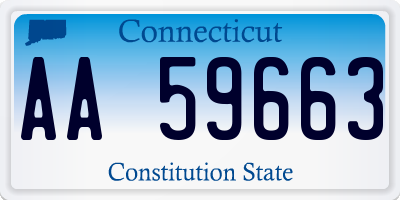 Connecticut

AA 59663

Constitution State